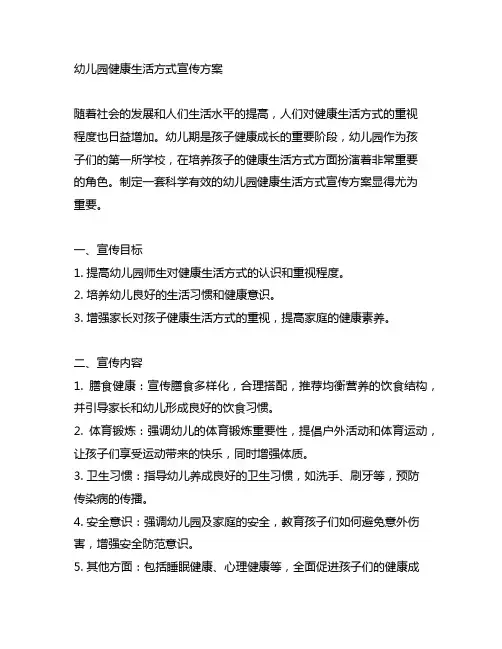 幼儿园健康生活方式宣传方案

随着社会的发展和人们生活水平的提高，人们对健康生活方式的重视程度也日益增加。幼儿期是孩子健康成长的重要阶段，幼儿园作为孩子们的第一所学校，在培养孩子的健康生活方式方面扮演着非常重要的角色。制定一套科学有效的幼儿园健康生活方式宣传方案显得尤为重要。

一、宣传目标
1. 提高幼儿园师生对健康生活方式的认识和重视程度。
2. 培养幼儿良好的生活习惯和健康意识。
3. 增强家长对孩子健康生活方式的重视，提高家庭的健康素养。

二、宣传内容
1. 膳食健康：宣传膳食多样化，合理搭配，推荐均衡营养的饮食结构，并引导家长和幼儿形成良好的饮食习惯。
2. 体育锻炼：强调幼儿的体育锻炼重要性，提倡户外活动和体育运动，让孩子们享受运动带来的快乐，同时增强体质。
3. 卫生习惯：指导幼儿养成良好的卫生习惯，如洗手、刷牙等，预防传染病的传播。
4. 安全意识：强调幼儿园及家庭的安全，教育孩子们如何避免意外伤害，增强安全防范意识。
5. 其他方面：包括睡眠健康、心理健康等，全面促进孩子们的健康成